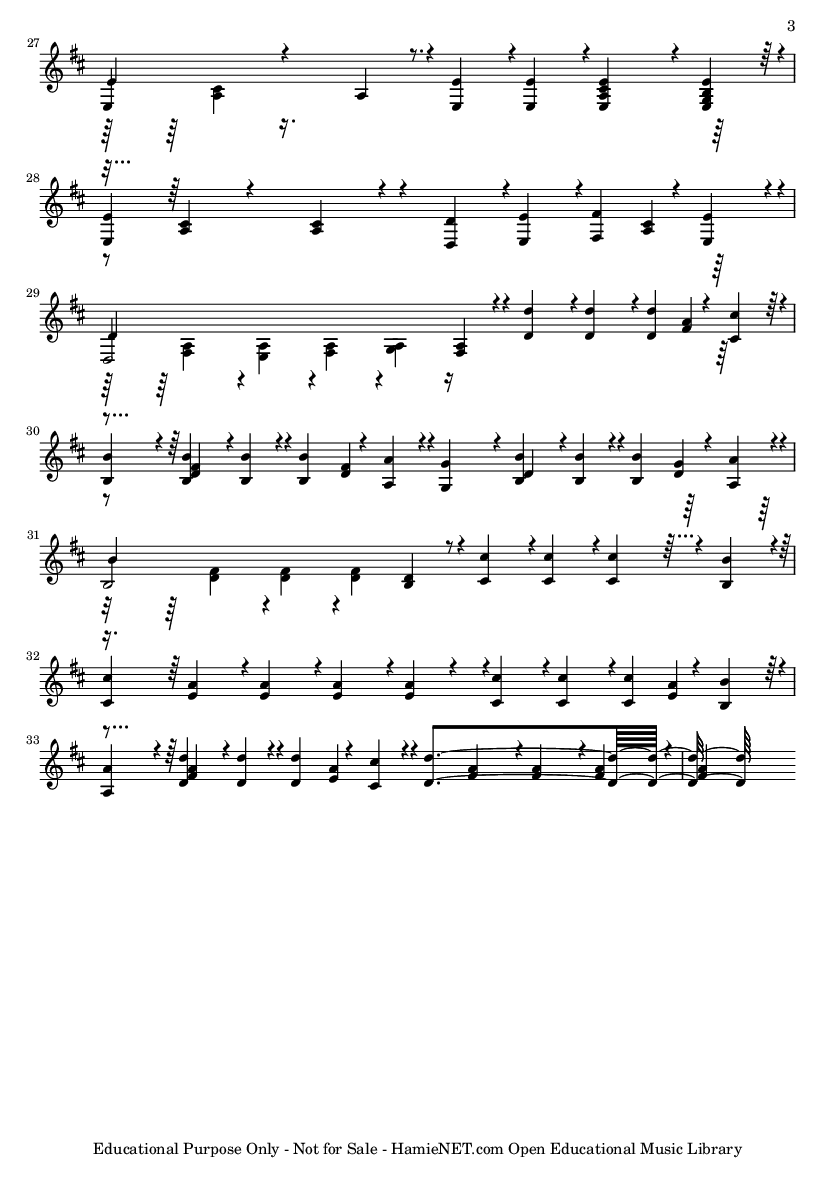 3

27

28

29

30

31

32

33

Educational Purpose Only - Not for Sale - HamieNET.com Open Educational Music Library